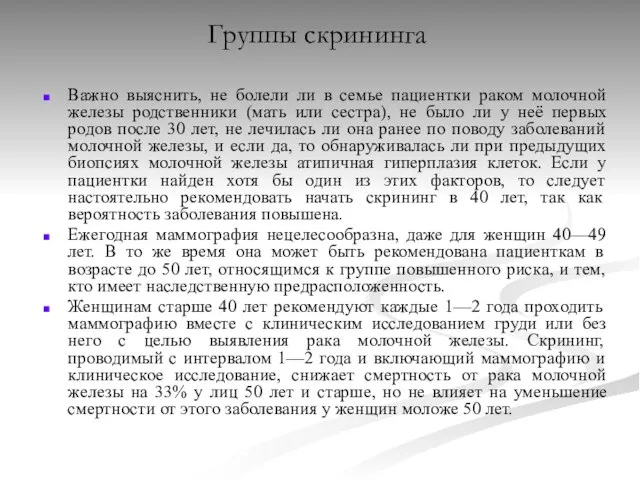 Группы скрининга

Важно выяснить, не болели ли в семье пациентки раком молочной железы родственники (мать или сестра), не было ли у неё первых родов после 30 лет, не лечилась ли она ранее по поводу заболеваний молочной железы, и если да, то обнаруживалась ли при предыдущих биопсиях молочной железы атипичная гиперплазия клеток. Если у пациентки найден хотя бы один из этих факторов, то следует настоятельно рекомендовать начать скрининг в 40 лет, так как вероятность заболевания повышена.

Ежегодная маммография нецелесообразна, даже для женщин 40—49 лет. В то же время она может быть рекомендована пациенткам в возрасте до 50 лет, относящимся к группе повышенного риска, и тем, кто имеет наследственную предрасположенность.

Женщинам старше 40 лет рекомендуют каждые 1—2 года проходить маммографию вместе с клиническим исследованием груди или без него с целью выявления рака молочной железы. Скрининг, проводимый с интервалом 1—2 года и включающий маммографию и клиническое исследование, снижает смертность от рака молочной железы на 33% у лиц 50 лет и старше, но не влияет на уменьшение смертности от этого заболевания у женщин моложе 50 лет.